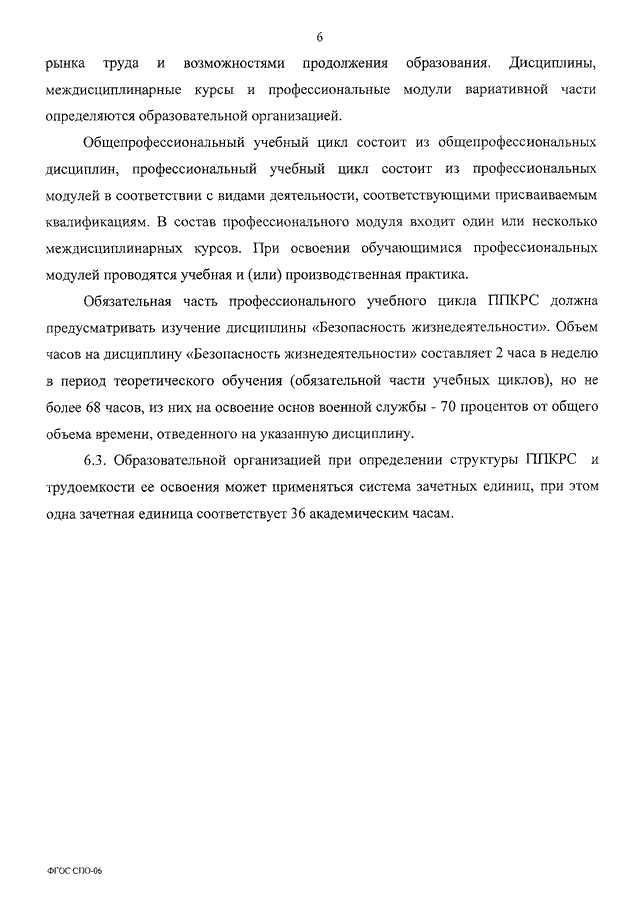 6

рынка труда и возможностями продолжения образования. Дисциплины, междисциплинарные курсы и профессиональные модули вариативной части определяются образовательной организацией.

Общепрофессиональный учебный цикл состоит из общепрофессиональных дисциплин, профессиональный учебный цикл состоит из профессиональных модулей в соответствии с видами деятельности, соответствующими присваиваемым квалификациям. В состав профессионального модуля входит один или несколько междисциплинарных курсов. При освоении обучающимися профессиональных модулей проводятся учебная и (или) производственная практика.

Обязательная часть профессионального учебного цикла ППКРС должна предусматривать изучение дисциплины «Безопасность жизнедеятельности». Объем часов на дисциплину «Безопасность жизнедеятельности» составляет 2 часа в неделю в период теоретического обучения (обязательной части учебных циклов), но не более 68 часов, из них на освоение основ военной службы - 70 процентов от общего объема времени, отведенного на указанную дисциплину.

6.3. Образовательной организацией при определении структуры ППКРС и трудоемкости ее освоения может применяться система зачетных единиц, при этом одна зачетная единица соответствует 36 академическим часам.

ФГОС СПО-06